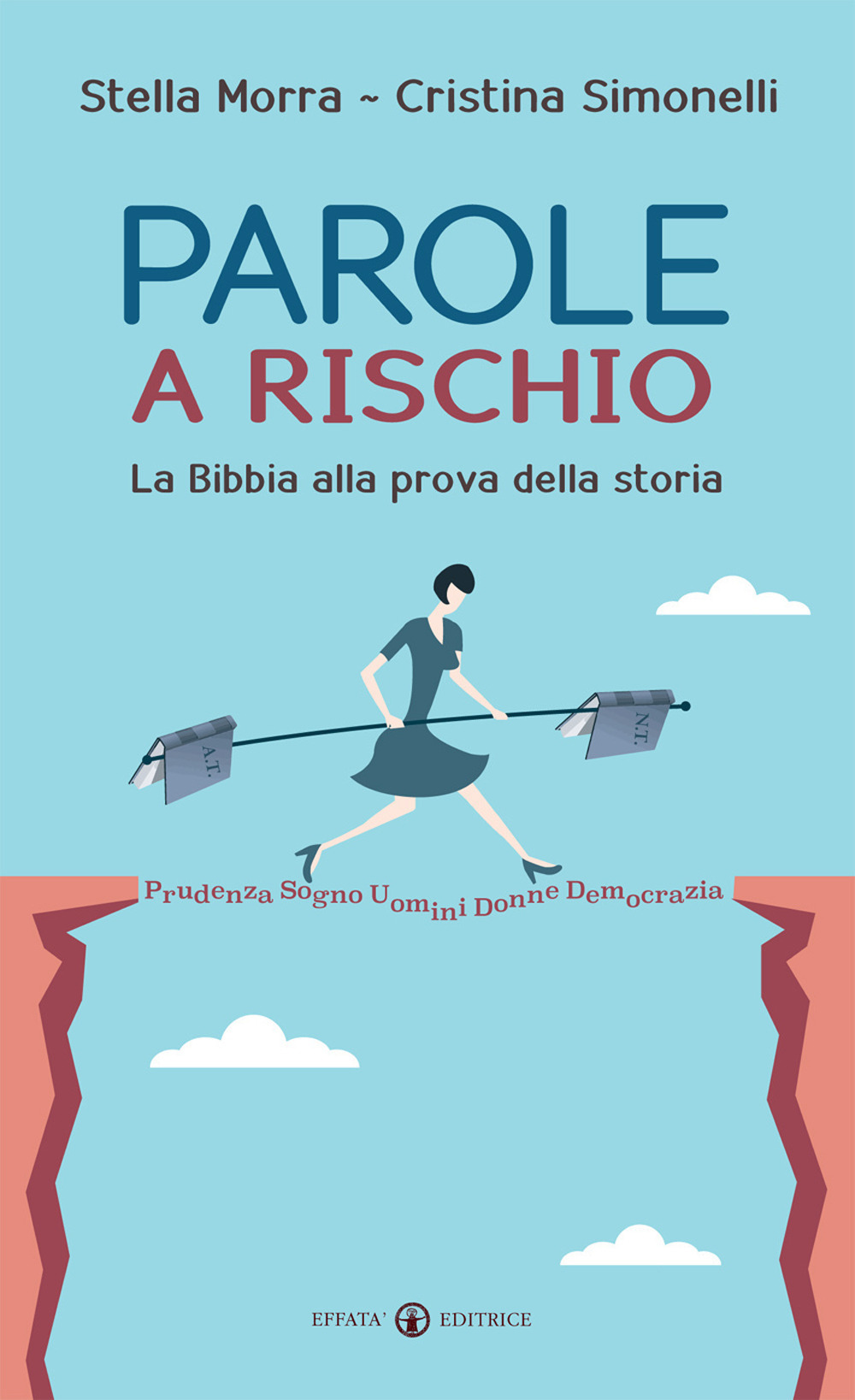 Stella Morra ~ Cristina Simonelli

PAROLE
A RISCHIO

La Bibbia alla prova della storia

A.T.

N.T.

Prudenza Sogno Uomini Donne Democrazia

EFFATA' EDITRICE